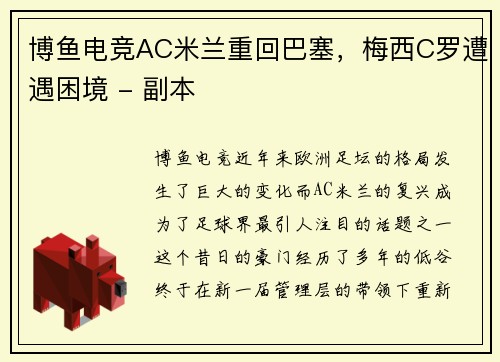 博鱼电竞AC米兰重回巴塞，梅西C罗遭遇困境 - 副本

博鱼电竞近年来欧洲足坛的格局发生了巨大的变化而AC米兰的复兴成为了足球界最引人注目的话题之一这个昔日的豪门经历了多年的低谷终于在新一届管理层的带领下重新